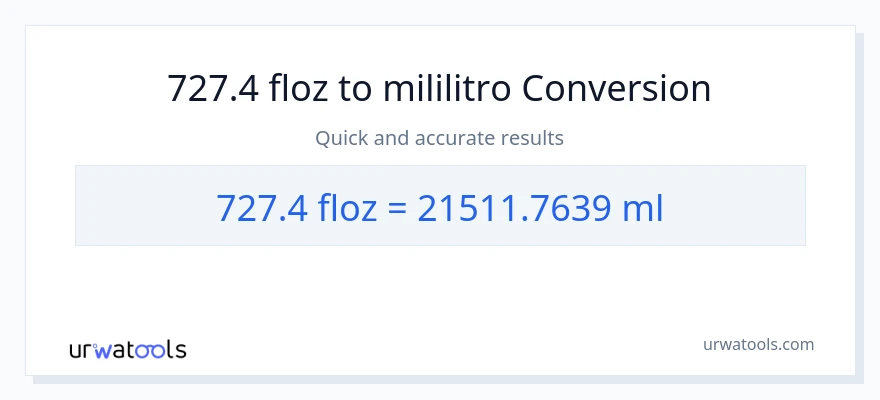 727.4 floz to mililitro Conversion

Quick and accurate results

727.4 floz = 21511.7639 ml

urwatools

urwatools.com